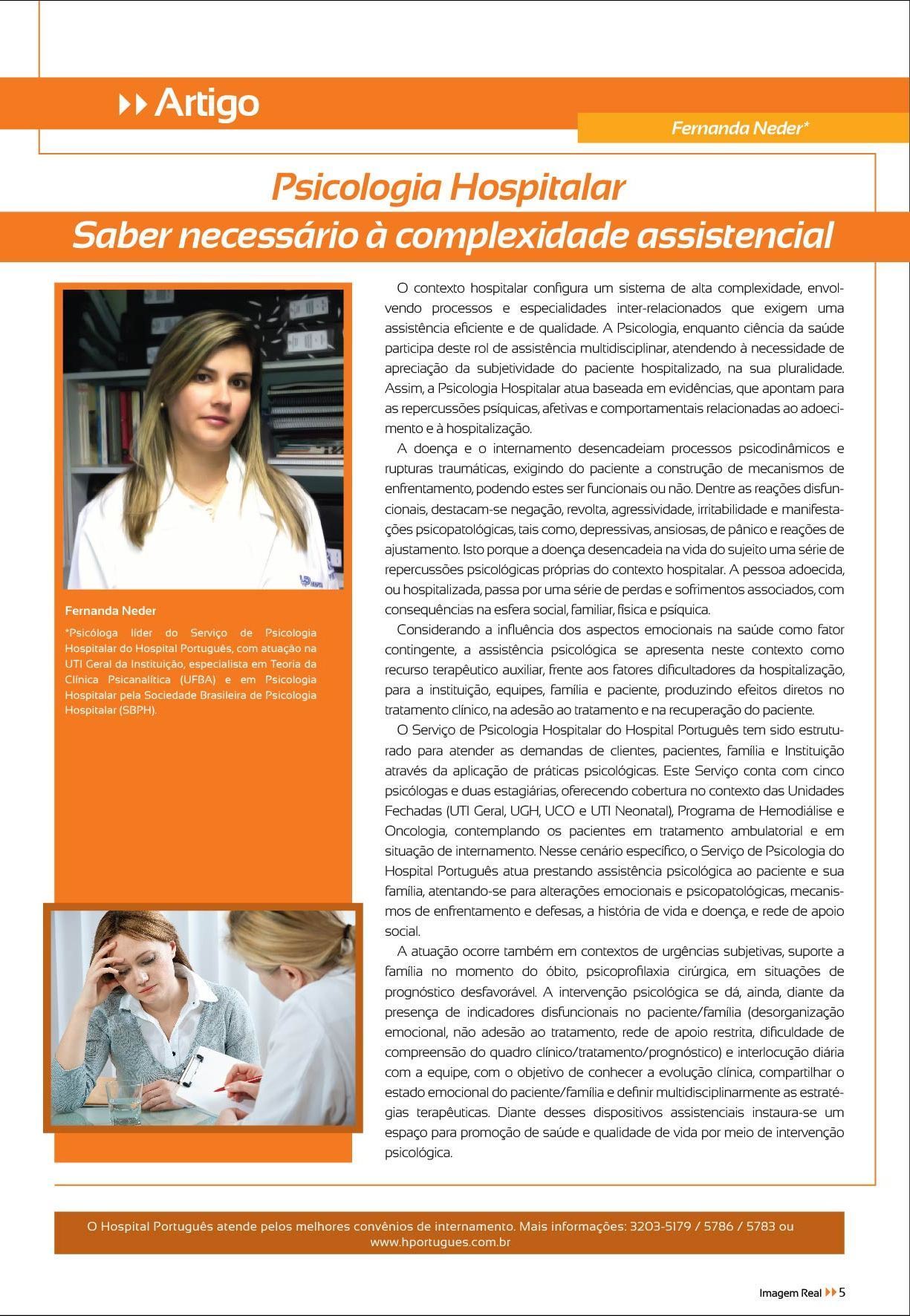 Artigo

Fernanda Neder*

Psicologia Hospitalar
Saber necessário à complexidade assistencial

Fernanda Neder

*Psicóloga líder do Serviço de Psicologia Hospitalar do Hospital Português, com atuação na UTI Geral da Instituição, especialista em Teoria da Clínica Psicanalítica (UFBA) e em Psicologia Hospitalar pela Sociedade Brasileira de Psicologia Hospitalar (SBPH).

O contexto hospitalar configura um sistema de alta complexidade, envolvendo processos e especialidades inter-relacionados que exigem uma assistência eficiente e de qualidade. A Psicologia, enquanto ciência da saúde participa deste rol de assistência multidisciplinar, atendendo à necessidade de apreciação da subjetividade do paciente hospitalizado, na sua pluralidade. Assim, a Psicologia Hospitalar atua baseada em evidências, que apontam para as repercussões psíquicas, afetivas e comportamentais relacionadas ao adoecimento e à hospitalização.

A doença e o internamento desencadeiam processos psicodinâmicos e rupturas traumáticas, exigindo do paciente a construção de mecanismos de enfrentamento, podendo estes ser funcionais ou não. Dentre as reações disfuncionais, destacam-se negação, revolta, agressividade, irritabilidade e manifestações psicopatológicas, tais como, depressivas, ansiosas, de pânico e reações de ajustamento. Isto porque a doença desencadeia na vida do sujeito uma série de repercussões psicológicas próprias do contexto hospitalar. A pessoa adoecida, ou hospitalizada, passa por uma série de perdas e sofrimentos associados, com consequências na esfera social, familiar, física e psíquica.

Considerando a influência dos aspectos emocionais na saúde como fator contingente, a assistência psicológica se apresenta neste contexto como recurso terapêutico auxiliar, frente aos fatores dificultadores da hospitalização, para a instituição, equipes, família e paciente, produzindo efeitos diretos no tratamento clínico, na adesão ao tratamento e na recuperação do paciente.

O Serviço de Psicologia Hospitalar do Hospital Português tem sido estruturado para atender as demandas de clientes, pacientes, família e Instituição através da aplicação de práticas psicológicas. Este Serviço conta com cinco psicólogas e duas estagiárias, oferecendo cobertura no contexto das Unidades Fechadas (UTI Geral, UGH, UCO e UTI Neonatal), Programa de Hemodiálise e Oncologia, contemplando os pacientes em tratamento ambulatorial e em situação de internamento. Nesse cenário específico, o Serviço de Psicologia do Hospital Português atua prestando assistência psicológica ao paciente e sua família, atentando-se para alterações emocionais e psicopatológicas, mecanismos de enfrentamento e defesas, a história de vida e doença, e rede de apoio social.

A atuação ocorre também em contextos de urgências subjetivas, suporte a família no momento do óbito, psicoprofilaxia cirúrgica, em situações de prognóstico desfavorável. A intervenção psicológica se dá, ainda, diante da presença de indicadores disfuncionais no paciente/família (desorganização emocional, não adesão ao tratamento, rede de apoio restrita, dificuldade de compreensão do quadro clínico/tratamento/prognóstico) e interlocução diária com a equipe, com o objetivo de conhecer a evolução clínica, compartilhar o estado emocional do paciente/família e definir multidisciplinarmente as estratégias terapêuticas. Diante desses dispositivos assistenciais instaura-se um espaço para promoção de saúde e qualidade de vida por meio de intervenção psicológica.

O Hospital Português atende pelos melhores convênios de internamento. Mais informações: 3203-5179 / 5786 / 5783 ou www.hportugues.com.br

Imagem Real 5